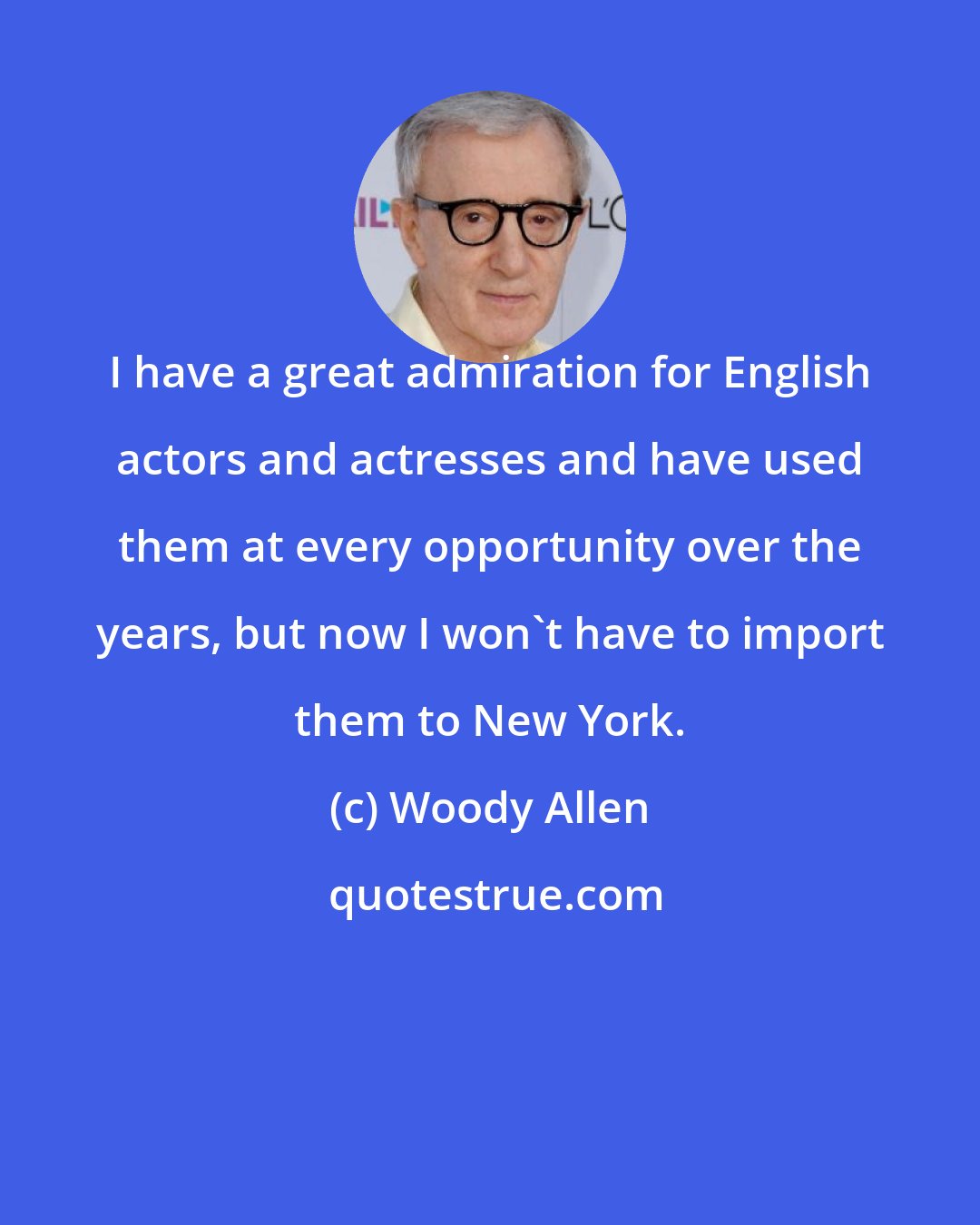 I have a great admiration for English actors and actresses and have used them at every opportunity over the years, but now I won`t have to import them to New York.

(c) Woody Allen

quotestrue.com